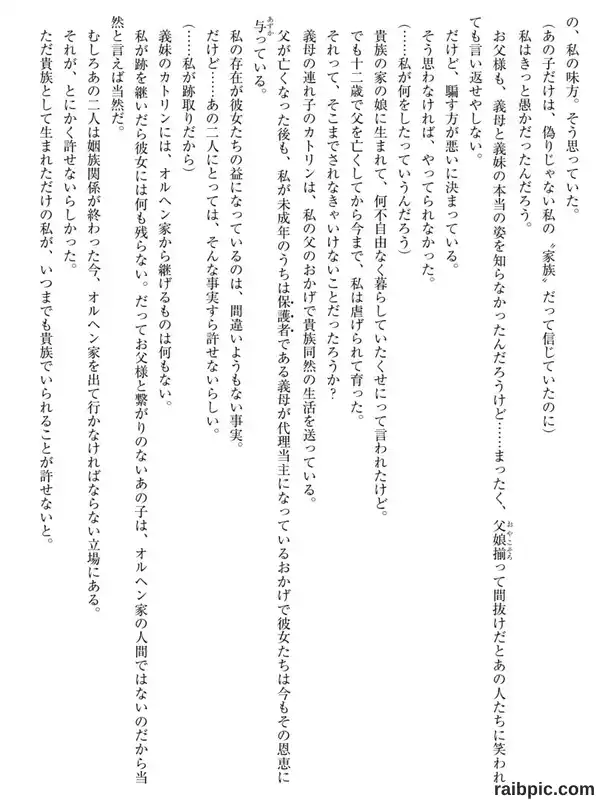 の、私の味方。そう思っていた。

（あの子だけは、偽りじゃない私の〝家族〟だって信じていたのに）

私はきっと愚かだったんだろう。

お父様も、義母と義妹の本当の姿を知らなかったんだろうけど……まったく、父娘揃って間抜けだとあの人たちに笑われても言い返せやしない。

だけど、騙す方が悪いに決まっている。

そう思わなければ、やってられなかった。

（……私が何をしたっていうんだろう）

貴族の家の娘に生まれて、何不自由なく暮らしていたくせにって言われたけど。

でも十二歳で父を亡くしてから今まで、私は虐げられて育った。

それって、そこまでされなきゃいけないことだったろうか？

義母の連れ子のカトリンは、私の父のおかげで貴族同然の生活を送っている。

父が亡くなった後も、私が未成年のうちは保護者である義母が代理当主になっているおかげで彼女たちは今もその恩恵に与っている。

私の存在が彼女たちの益になっているのは、間違いようもない事実。

だけど……あの二人にとっては、そんな事実すら許せないらしい。

（……私が跡取りだから）

義妹のカトリンには、オルヘン家から継げるものは何もない。

私が跡を継いだら彼女には何も残らない。だってお父様と繋がりのないあの子は、オルヘン家の人間ではないのだから当然と言えば当然だ。

むしろあの二人は姻族関係が終わった今、オルヘン家を出て行かなければならない立場にある。

それが、とにかく許せないらしかった。

ただ貴族として生まれただけの私が、いつまでも貴族でいられることが許せないと。

raibpic.com